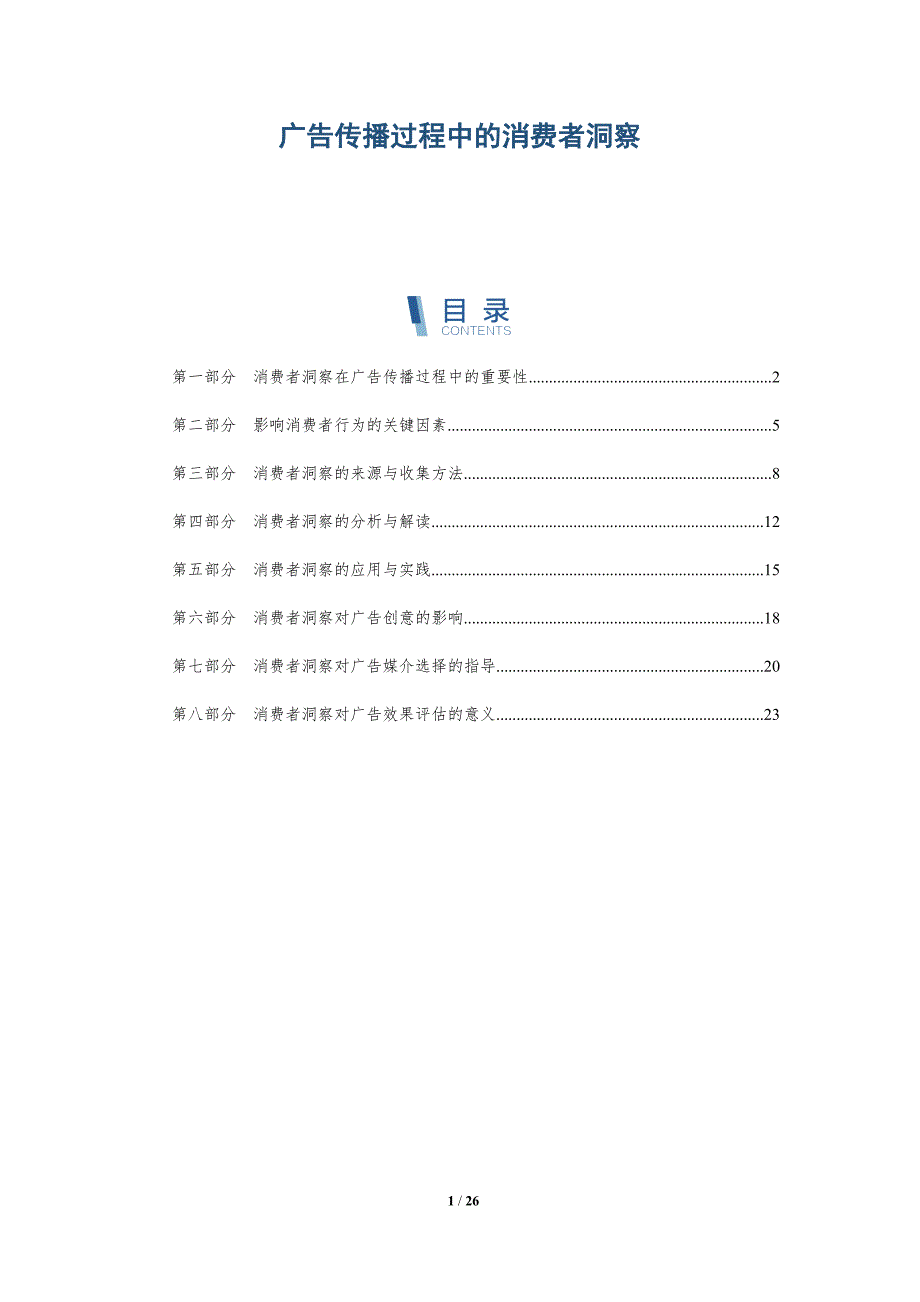 广告传播过程中的消费者洞察

目录
CONTENTS

第一部分 消费者洞察在广告传播过程中的重要性 2

第二部分 影响消费者行为的关键因素 5

第三部分 消费者洞察的来源与收集方法 8

第四部分 消费者洞察的分析与解读 12

第五部分 消费者洞察的应用与实践 15

第六部分 消费者洞察对广告创意的影响 18

第七部分 消费者洞察对广告媒介选择的指导 20

第八部分 消费者洞察对广告效果评估的意义 23

1 / 26